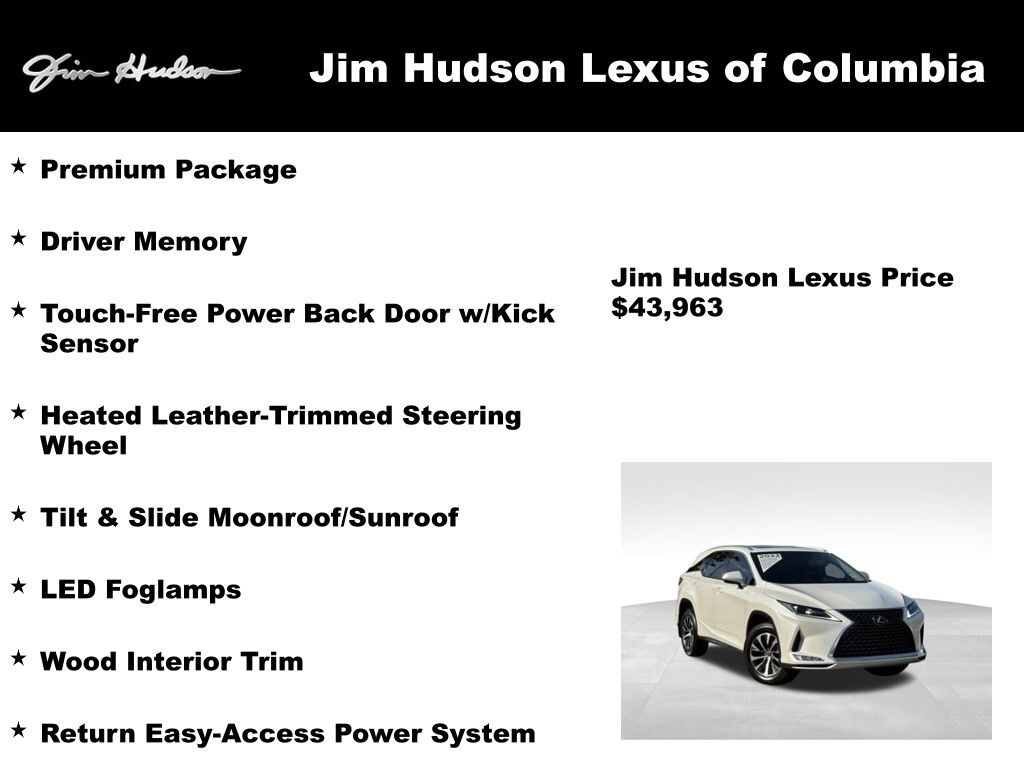 Jim Hudson

Jim Hudson Lexus of Columbia

★ Premium Package

★ Driver Memory

★ Touch-Free Power Back Door w/Kick Sensor

★ Heated Leather-Trimmed Steering Wheel

★ Tilt & Slide Moonroof/Sunroof

★ LED Foglamps

★ Wood Interior Trim

★ Return Easy-Access Power System

Jim Hudson Lexus Price
$43,963